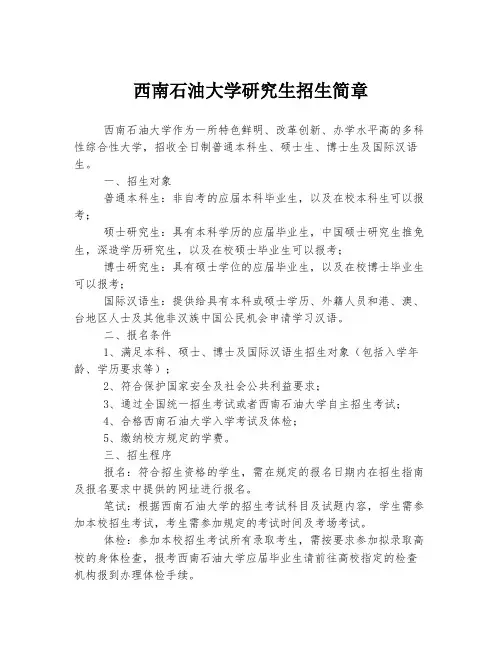 西南石油大学研究生招生简章

西南石油大学作为一所特色鲜明、改革创新、办学水平高的多科性综合性大学，招收全日制普通本科生、硕士生、博士生及国际汉语生。

一、招生对象

普通本科生：非自考的应届本科毕业生，以及在校本科生可以报考；

硕士研究生：具有本科学历的应届毕业生，中国硕士研究生推免生，深造学历研究生，以及在校硕士毕业生可以报考；

博士研究生：具有硕士学位的应届毕业生，以及在校博士毕业生可以报考；

国际汉语生：提供给具有本科或硕士学历、外籍人员和港、澳、台地区人士及其他非汉族中国公民机会申请学习汉语。

二、报名条件

1、满足本科、硕士、博士及国际汉语生招生对象（包括入学年龄、学历要求等）；

2、符合保护国家安全及社会公共利益要求；

3、通过全国统一招生考试或者西南石油大学自主招生考试；

4、合格西南石油大学入学考试及体检；

5、缴纳校方规定的学费。

三、招生程序

报名：符合招生资格的学生，需在规定的报名日期内在招生指南及报名要求中提供的网址进行报名。

笔试：根据西南石油大学的招生考试科目及试题内容，学生需参加本校招生考试，考生需参加规定的考试时间及考场考试。

体检：参加本校招生考试所有录取考生，需按要求参加拟录取高校的身体检查，报考西南石油大学应届毕业生请前往高校指定的检查机构报到办理体检手续。